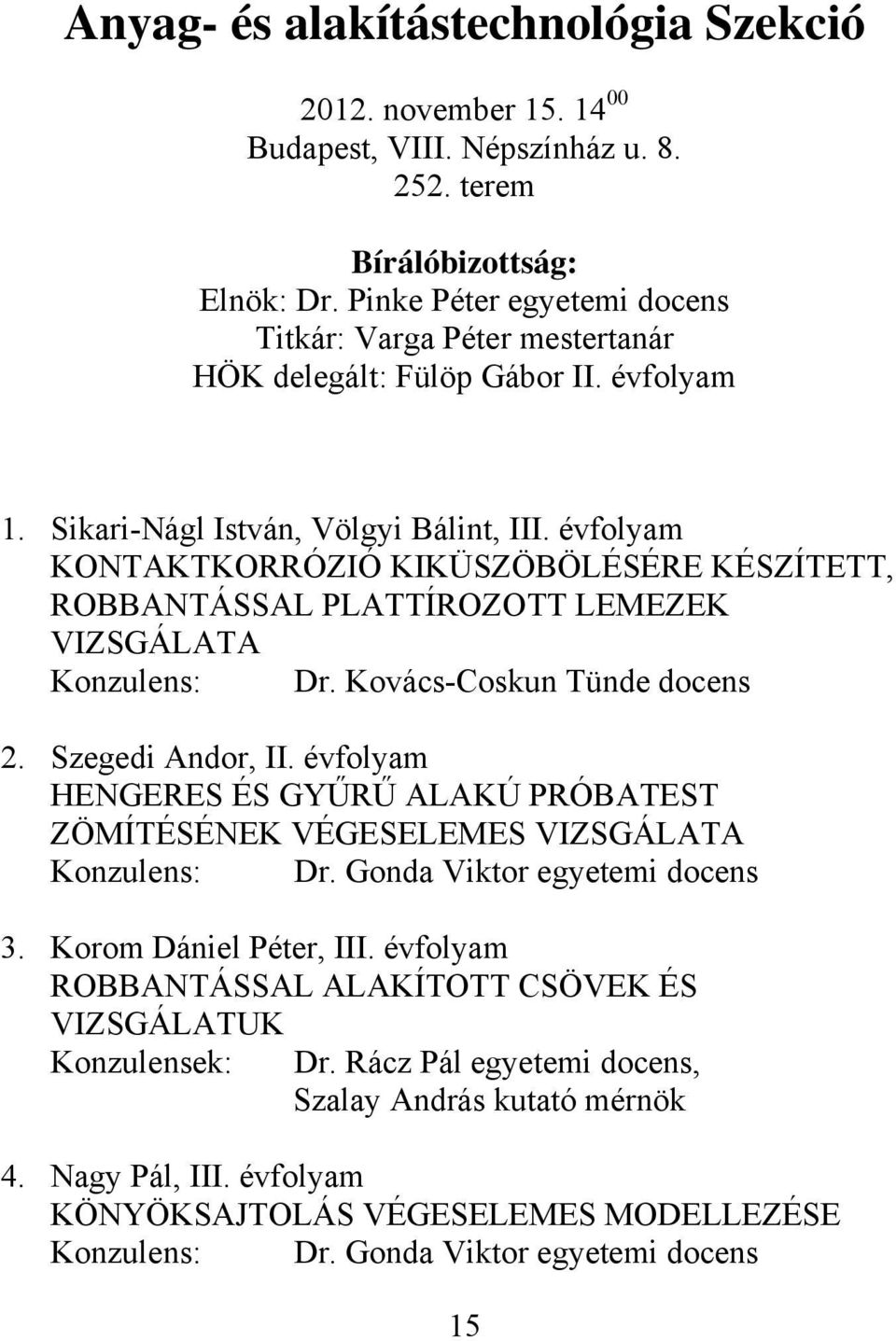 Anyag- és alakítástechnológia Szekció

2012. november 15. $14^{00}$
Budapest, VIII. Népszínház u. 8.
252. terem

Bírálóbizottság:
Elnök: Dr. Pinke Péter egyetemi docens
Titkár: Varga Péter mestertanár
HÖK delegált: Fülöp Gábor II. évfolyam

1. Sikari-Nágl István, Völgyi Bálint, III. évfolyam
KONTAKTKORRÓZIÓ KIKÜSZÖBÖLÉSÉRE KÉSZÍTETT, ROBBANTÁSSAL PLATTÍROZOTT LEMEZEK VIZSGÁLATA
Konzulens: Dr. Kovács-Coskun Tünde docens

2. Szegedi Andor, II. évfolyam
HENGERES ÉS GYŰRŰ ALAKÚ PRÓBATEST ZÖMÍTÉSÉNEK VÉGESELEMES VIZSGÁLATA
Konzulens: Dr. Gonda Viktor egyetemi docens

3. Korom Dániel Péter, III. évfolyam
ROBBANTÁSSAL ALAKÍTOTT CSÖVEK ÉS VIZSGÁLATUK
Konzulensek: Dr. Rácz Pál egyetemi docens,
Szalay András kutató mérnök

4. Nagy Pál, III. évfolyam
KÖNYÖKSAJTOLÁS VÉGESELEMES MODELLEZÉSE
Konzulens: Dr. Gonda Viktor egyetemi docens

15